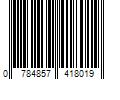 0 784857 418019